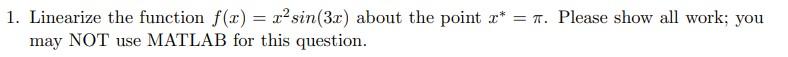 1. Linearize the function $f(x) = x^2 sin(3x)$ about the point $x^* = \pi$. Please show all work; you may NOT use MATLAB for this question.